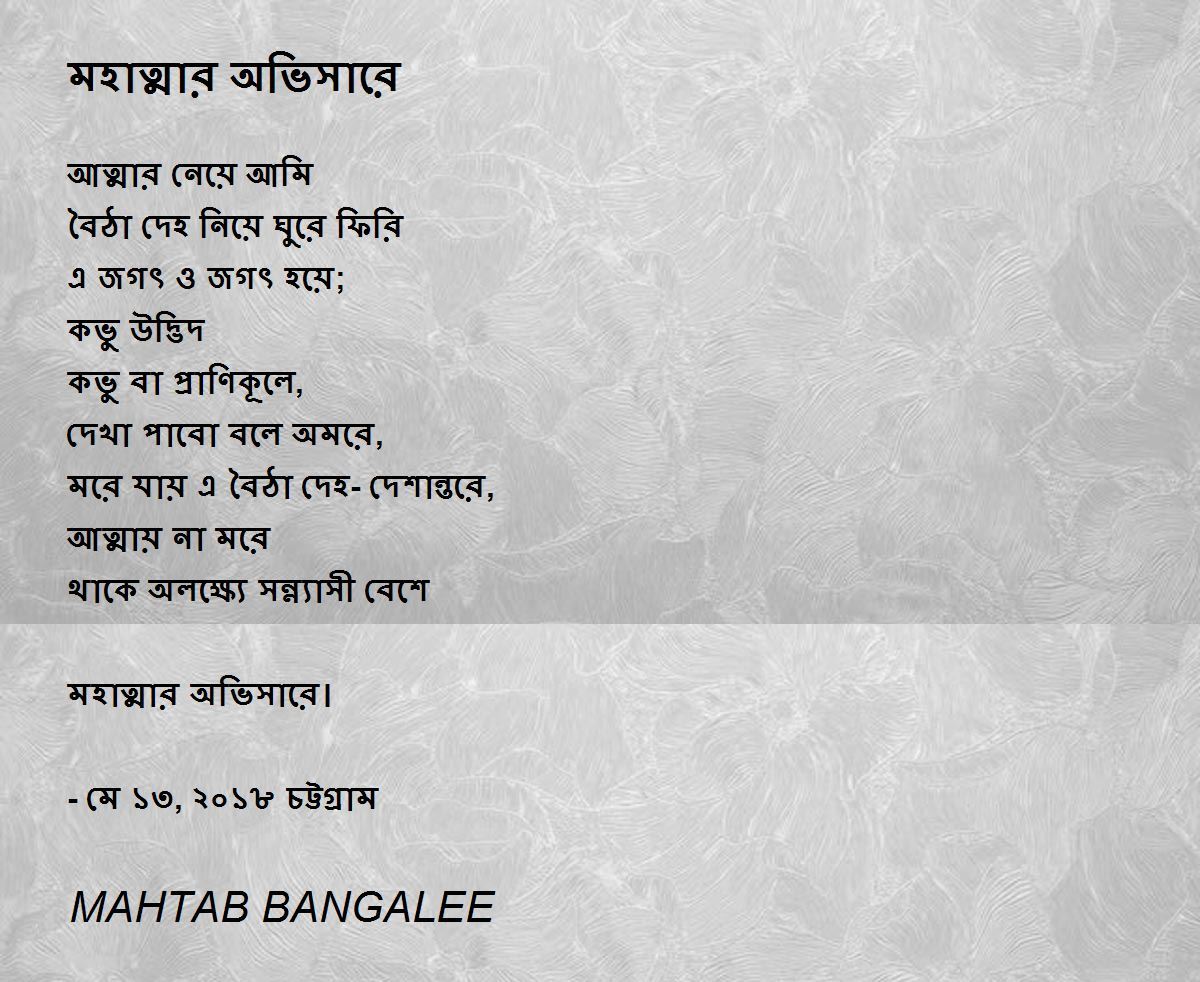 মহাত্মার অভিসারে

আত্মার নেয়ে আমি
বৈঠা দেহ নিয়ে ঘুরে ফিরি
এ জগৎ ও জগৎ হয়ে;
কভু উদ্ভিদ
কভু বা প্রাণিকূলে,
দেখা পাবো বলে অমরে,
মরে যায় এ বৈঠা দেহ- দেশান্তরে,
আত্মায় না মরে
থাকে অলক্ষ্যে সন্ন্যাসী বেশে

মহাত্মার অভিসারে।

- মে ১৩, ২০১৮ চট্টগ্রাম

MAHTAB BANGALEE